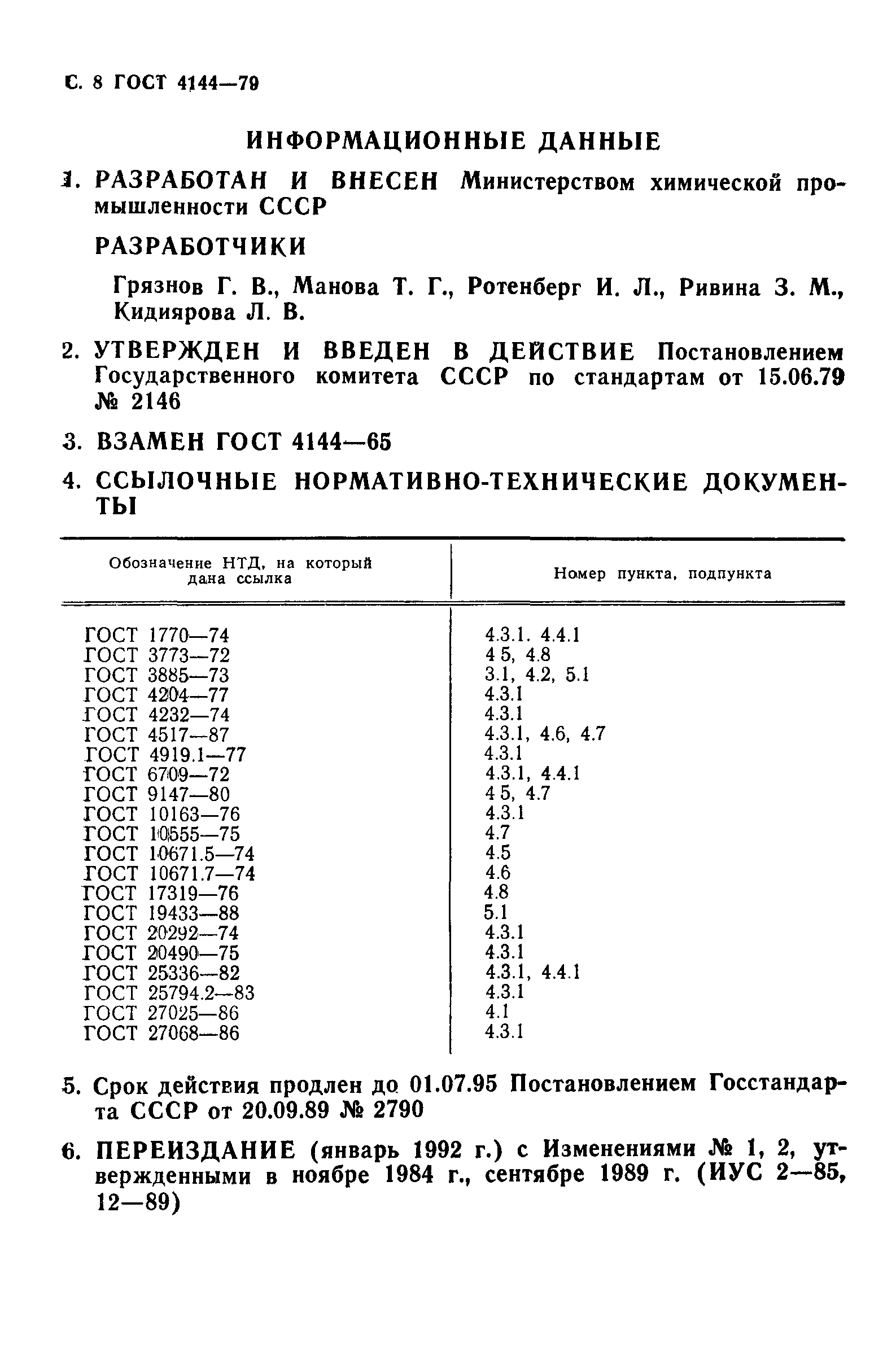 С. 8 ГОСТ 4144—79

ИНФОРМАЦИОННЫЕ ДАННЫЕ

1. РАЗРАБОТАН И ВНЕСЕН Министерством химической промышленности СССР

РАЗРАБОТЧИКИ

Грязнов Г. В., Манова Т. Г., Ротенберг И. Л., Ривина З. М., Кидиярова Л. В.

2. УТВЕРЖДЕН И ВВЕДЕН В ДЕЙСТВИЕ Постановлением Государственного комитета СССР по стандартам от 15.06.79 № 2146

3. ВЗАМЕН ГОСТ 4144—65

4. ССЫЛОЧНЫЕ НОРМАТИВНО-ТЕХНИЧЕСКИЕ ДОКУМЕНТЫ

| Обозначение НТД, на который дана ссылка | Номер пункта, подпункта |
|---|---|
| ГОСТ 1770—74 | 4.3.1. 4.4.1 |
| ГОСТ 3773—72 | 4 5, 4.8 |
| ГОСТ 3885—73 | 3.1, 4.2, 5.1 |
| ГОСТ 4204—77 | 4.3.1 |
| ГОСТ 4232—74 | 4.3.1 |
| ГОСТ 4517—87 | 4.3.1, 4.6, 4.7 |
| ГОСТ 4919.1—77 | 4.3.1 |
| ГОСТ 6709—72 | 4.3.1, 4.4.1 |
| ГОСТ 9147—80 | 4 5, 4.7 |
| ГОСТ 10163—76 | 4.3.1 |
| ГОСТ 10555—75 | 4.7 |
| ГОСТ 10671.5—74 | 4.5 |
| ГОСТ 10671.7—74 | 4.6 |
| ГОСТ 17319—76 | 4.8 |
| ГОСТ 19433—88 | 5.1 |
| ГОСТ 20292—74 | 4.3.1 |
| ГОСТ 20490—75 | 4.3.1 |
| ГОСТ 25336—82 | 4.3.1, 4.4.1 |
| ГОСТ 25794.2—83 | 4.3.1 |
| ГОСТ 27025—86 | 4.1 |
| ГОСТ 27068—86 | 4.3.1 |

5. Срок действия продлен до 01.07.95 Постановлением Госстандарта СССР от 20.09.89 № 2790

6. ПЕРЕИЗДАНИЕ (январь 1992 г.) с Изменениями № 1, 2, утвержденными в ноябре 1984 г., сентябре 1989 г. (ИУС 2—85, 12—89)